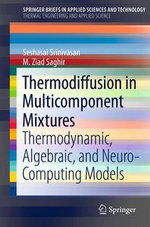 SPRINGER BRIEFS IN APPLIED SCIENCES AND TECHNOLOGY
THERMAL ENGINEERING AND APPLIED SCIENCE

Seshasai Srinivasan
M. Ziad Saghir

Thermodiffusion in Multicomponent Mixtures
Thermodynamic, Algebraic, and Neuro-Computing Models

Springer